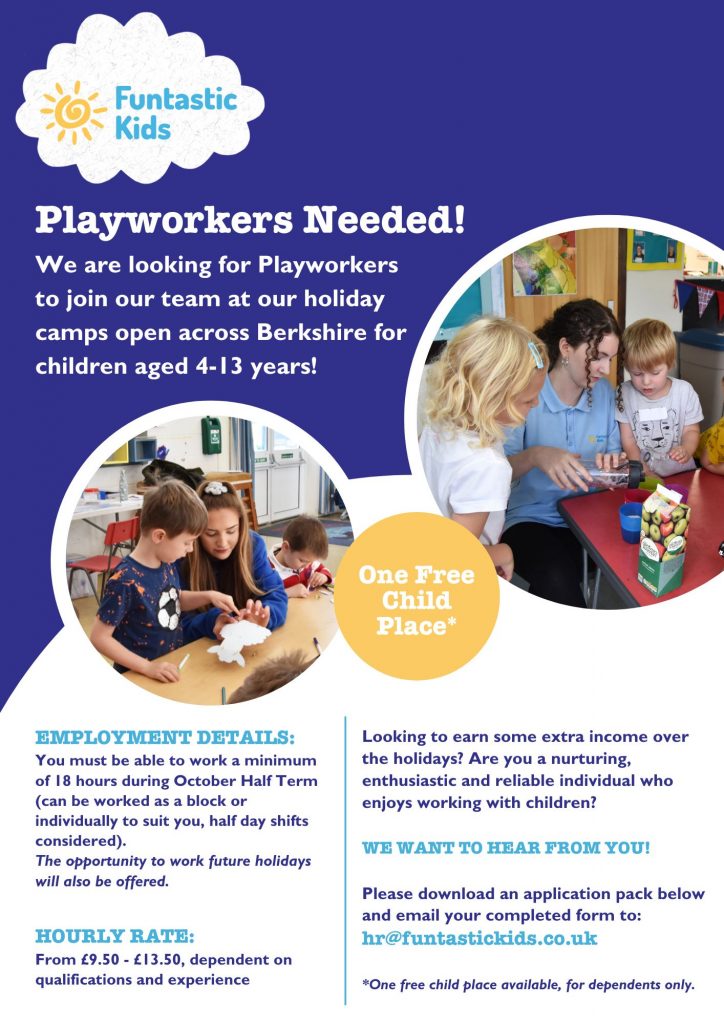 Funtastic Kids

Playworkers Needed!

We are looking for Playworkers to join our team at our holiday camps open across Berkshire for children aged 4-13 years!

One Free Child Place*

EMPLOYMENT DETAILS:

You must be able to work a minimum of 18 hours during October Half Term (can be worked as a block or individually to suit you, half day shifts considered).

The opportunity to work future holidays will also be offered.

HOURLY RATE:

From £9.50 - £13.50, dependent on qualifications and experience

Looking to earn some extra income over the holidays? Are you a nurturing, enthusiastic and reliable individual who enjoys working with children?

WE WANT TO HEAR FROM YOU!

Please download an application pack below and email your completed form to:
hr@funtastickids.co.uk

*One free child place available, for dependents only.